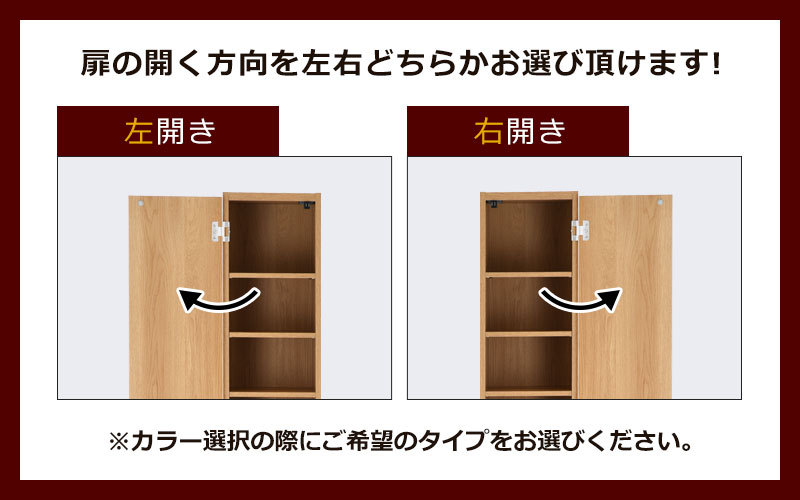 扉の開く方向を左右どちらかお選び頂けます!

左開き

右開き

※カラー選択の際にご希望のタイプをお選びください。